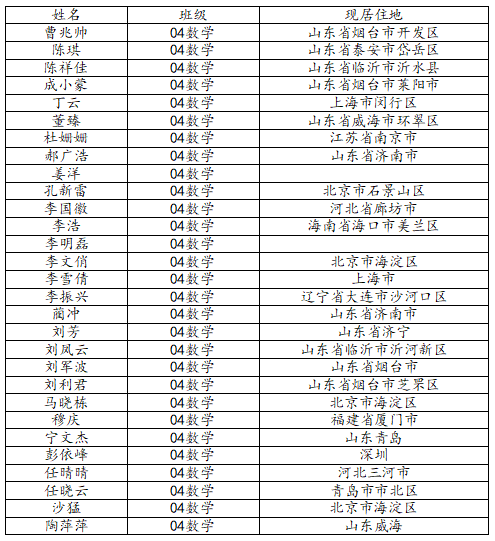 | 姓名 | 班级 | 现居住地 |
|---|---|---|
| 曹兆帅 | 04数学 | 山东省烟台市开发区 |
| 陈琪 | 04数学 | 山东省泰安市岱岳区 |
| 陈祥佳 | 04数学 | 山东省临沂市沂水县 |
| 成小蒙 | 04数学 | 山东省烟台市莱阳市 |
| 丁云 | 04数学 | 上海市闵行区 |
| 董臻 | 04数学 | 山东省威海市环翠区 |
| 杜姗姗 | 04数学 | 江苏省南京市 |
| 郝广浩 | 04数学 | 山东省济南市 |
| 姜洋 | 04数学 | |
| 孔新雷 | 04数学 | 北京市石景山区 |
| 李国徽 | 04数学 | 河北省廊坊市 |
| 李浩 | 04数学 | 海南省海口市美兰区 |
| 李明磊 | 04数学 | |
| 李文俏 | 04数学 | 北京市海淀区 |
| 李雪倩 | 04数学 | 上海市 |
| 李振兴 | 04数学 | 辽宁省大连市沙河口区 |
| 蔺冲 | 04数学 | 山东省济南市 |
| 刘芳 | 04数学 | 山东省济宁 |
| 刘凤云 | 04数学 | 山东省临沂市沂河新区 |
| 刘军波 | 04数学 | 山东省烟台市 |
| 刘利君 | 04数学 | 山东省烟台市芝罘区 |
| 马晓栋 | 04数学 | 北京市海淀区 |
| 穆庆 | 04数学 | 福建省厦门市 |
| 宁文杰 | 04数学 | 山东青岛 |
| 彭依峰 | 04数学 | 深圳 |
| 任晴晴 | 04数学 | 河北三河市 |
| 任晓云 | 04数学 | 青岛市市北区 |
| 沙猛 | 04数学 | 北京市海淀区 |
| 陶萍萍 | 04数学 | 山东威海 |